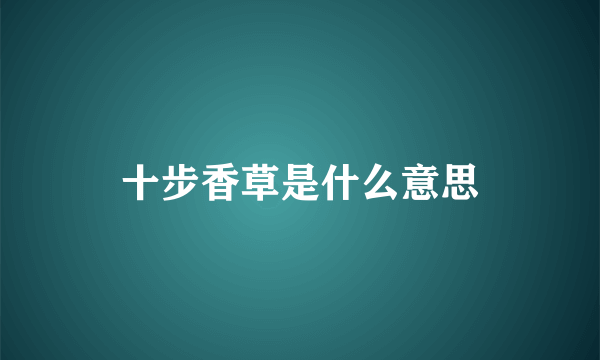 十步香草是什么意思